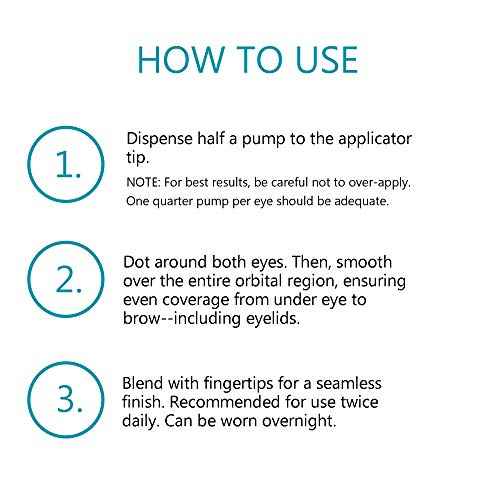 HOW TO USE

1.

Dispense half a pump to the applicator tip.

NOTE: For best results, be careful not to over-apply. One quarter pump per eye should be adequate.

2.

Dot around both eyes. Then, smooth over the entire orbital region, ensuring even coverage from under eye to brow--including eyelids.

3.

Blend with fingertips for a seamless finish. Recommended for use twice daily. Can be worn overnight.